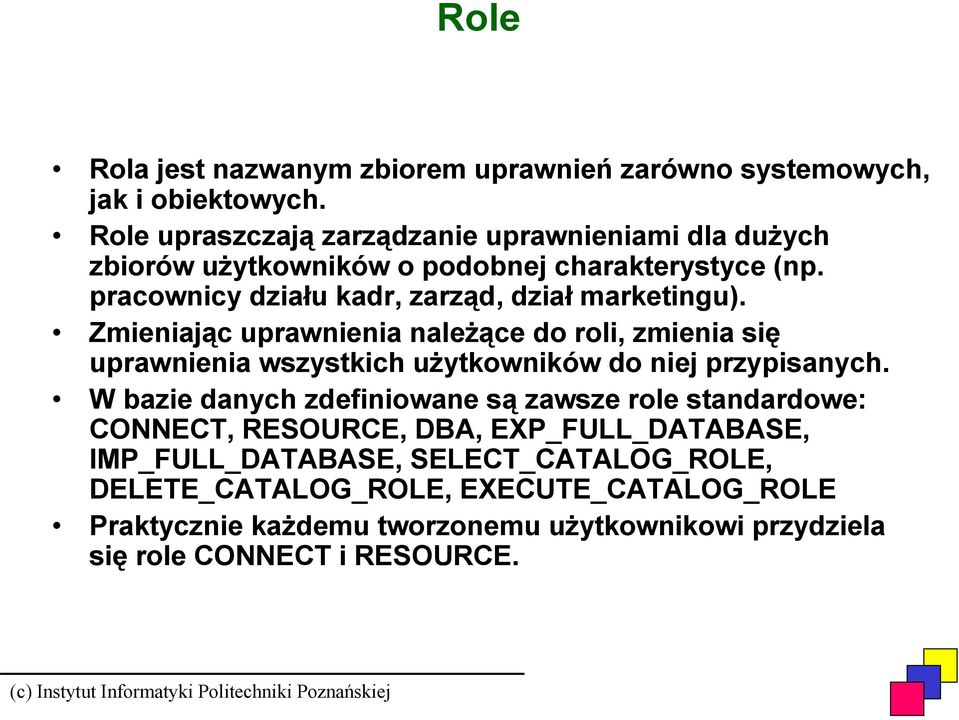 Role

• Rola jest nazwanym zbiorem uprawnień zarówno systemowych, jak i obiektowych.
• Role upraszczają zarządzanie uprawnieniami dla dużych zbiorów użytkowników o podobnej charakterystyce (np. pracownicy działu kadr, zarząd, dział marketingu).
• Zmieniając uprawnienia należące do roli, zmienia się uprawnienia wszystkich użytkowników do niej przypisanych.
• W bazie danych zdefiniowane są zawsze role standardowe: CONNECT, RESOURCE, DBA, EXP_FULL_DATABASE, IMP_FULL_DATABASE, SELECT_CATALOG_ROLE, DELETE_CATALOG_ROLE, EXECUTE_CATALOG_ROLE
• Praktycznie każdemu tworzonemu użytkownikowi przydziela się role CONNECT i RESOURCE.

(c) Instytut Informatyki Politechniki Poznańskiej